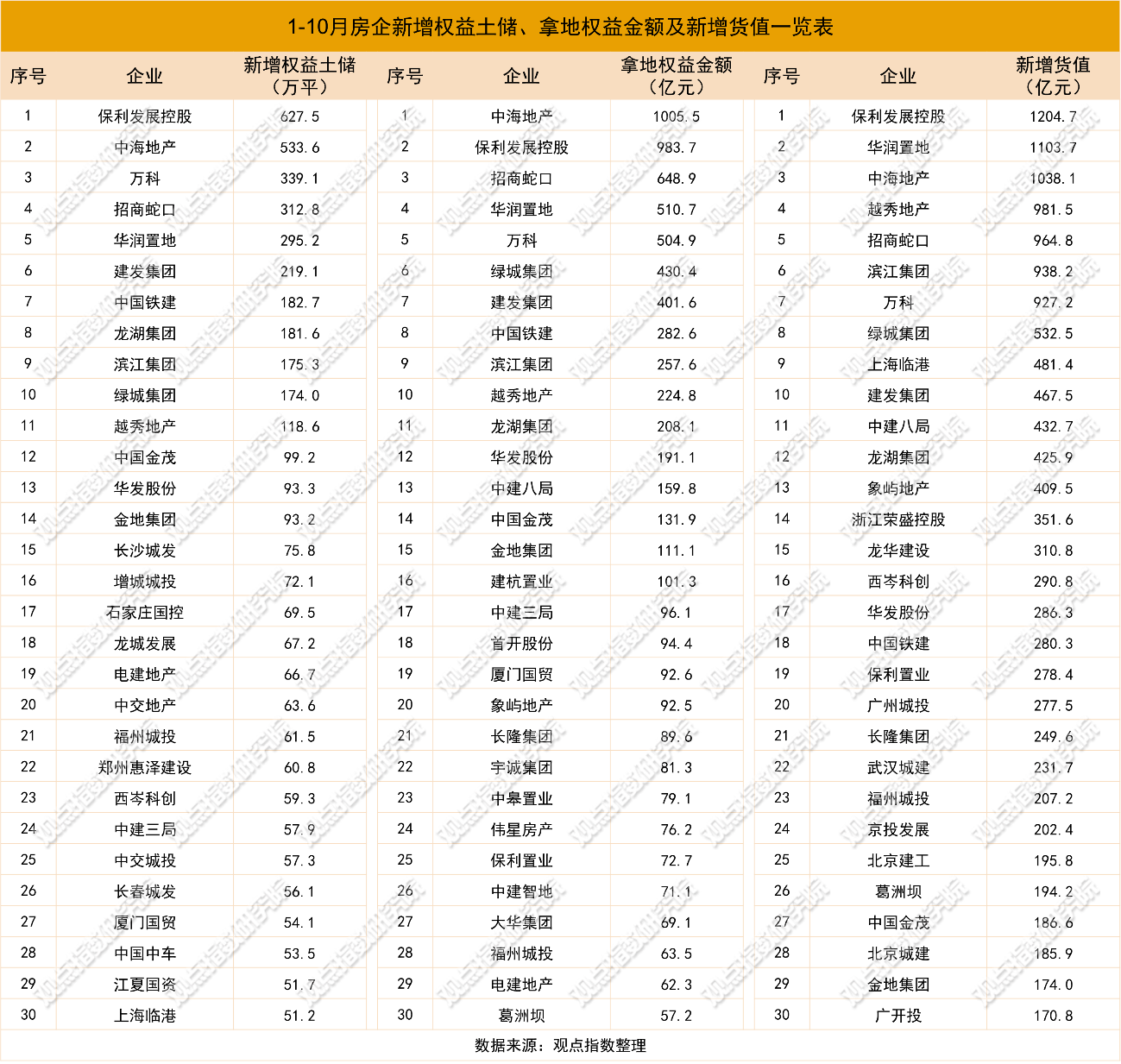 1-10月房企新增权益土储、拿地权益金额及新增货值一览表

| 序号 | 企业 | 新增权益土储（万平） | 序号 | 企业 | 拿地权益金额（亿元） | 序号 | 企业 | 新增货值（亿元） |
|---|---|---|---|---|---|---|---|---|
| 1 | 保利发展控股 | 627.5 | 1 | 中海地产 | 1005.5 | 1 | 保利发展控股 | 1204.7 |
| 2 | 中海地产 | 533.6 | 2 | 保利发展控股 | 983.7 | 2 | 华润置地 | 1103.7 |
| 3 | 万科 | 339.1 | 3 | 招商蛇口 | 648.9 | 3 | 中海地产 | 1038.1 |
| 4 | 招商蛇口 | 312.8 | 4 | 华润置地 | 510.7 | 4 | 越秀地产 | 981.5 |
| 5 | 华润置地 | 295.2 | 5 | 万科 | 504.9 | 5 | 招商蛇口 | 964.8 |
| 6 | 建发集团 | 219.1 | 6 | 绿城集团 | 430.4 | 6 | 滨江集团 | 938.2 |
| 7 | 中国铁建 | 182.7 | 7 | 建发集团 | 401.6 | 7 | 万科 | 927.2 |
| 8 | 龙湖集团 | 181.6 | 8 | 中国铁建 | 282.6 | 8 | 绿城集团 | 532.5 |
| 9 | 滨江集团 | 175.3 | 9 | 滨江集团 | 257.6 | 9 | 上海临港 | 481.4 |
| 10 | 绿城集团 | 174.0 | 10 | 越秀地产 | 224.8 | 10 | 建发集团 | 467.5 |
| 11 | 越秀地产 | 118.6 | 11 | 龙湖集团 | 208.1 | 11 | 中建八局 | 432.7 |
| 12 | 中国金茂 | 99.2 | 12 | 华发股份 | 191.1 | 12 | 龙湖集团 | 425.9 |
| 13 | 华发股份 | 93.3 | 13 | 中建八局 | 159.8 | 13 | 象屿地产 | 409.5 |
| 14 | 金地集团 | 93.2 | 14 | 中国金茂 | 131.9 | 14 | 浙江荣盛控股 | 351.6 |
| 15 | 长沙城发 | 75.8 | 15 | 金地集团 | 111.1 | 15 | 龙华建设 | 310.8 |
| 16 | 增城城投 | 72.1 | 16 | 建杭置业 | 101.3 | 16 | 西岑科创 | 290.8 |
| 17 | 石家庄国控 | 69.5 | 17 | 中建三局 | 96.1 | 17 | 华发股份 | 286.3 |
| 18 | 龙城发展 | 67.2 | 18 | 首开股份 | 94.4 | 18 | 中国铁建 | 280.3 |
| 19 | 电建地产 | 66.7 | 19 | 厦门国贸 | 92.6 | 19 | 保利置业 | 278.4 |
| 20 | 中交地产 | 63.6 | 20 | 象屿地产 | 92.5 | 20 | 广州城投 | 277.5 |
| 21 | 福州城投 | 61.5 | 21 | 长隆集团 | 89.6 | 21 | 长隆集团 | 249.6 |
| 22 | 郑州惠泽建设 | 60.8 | 22 | 宇诚集团 | 81.3 | 22 | 武汉城建 | 231.7 |
| 23 | 西岑科创 | 59.3 | 23 | 中皋置业 | 79.1 | 23 | 福州城投 | 207.2 |
| 24 | 中建三局 | 57.9 | 24 | 伟星房产 | 76.2 | 24 | 京投发展 | 202.4 |
| 25 | 中交城投 | 57.3 | 25 | 保利置业 | 72.7 | 25 | 北京建工 | 195.8 |
| 26 | 长春城发 | 56.1 | 26 | 中建智地 | 71.1 | 26 | 葛洲坝 | 194.2 |
| 27 | 厦门国贸 | 54.1 | 27 | 大华集团 | 69.1 | 27 | 中国金茂 | 186.6 |
| 28 | 中国中车 | 53.5 | 28 | 福州城投 | 63.5 | 28 | 北京城建 | 185.9 |
| 29 | 江夏国资 | 51.7 | 29 | 电建地产 | 62.3 | 29 | 金地集团 | 174.0 |
| 30 | 上海临港 | 51.2 | 30 | 葛洲坝 | 57.2 | 30 | 广开投 | 170.8 |

数据来源：观点指数整理